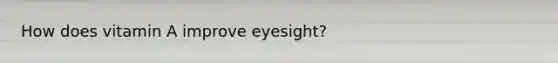 How does vitamin A improve eyesight?